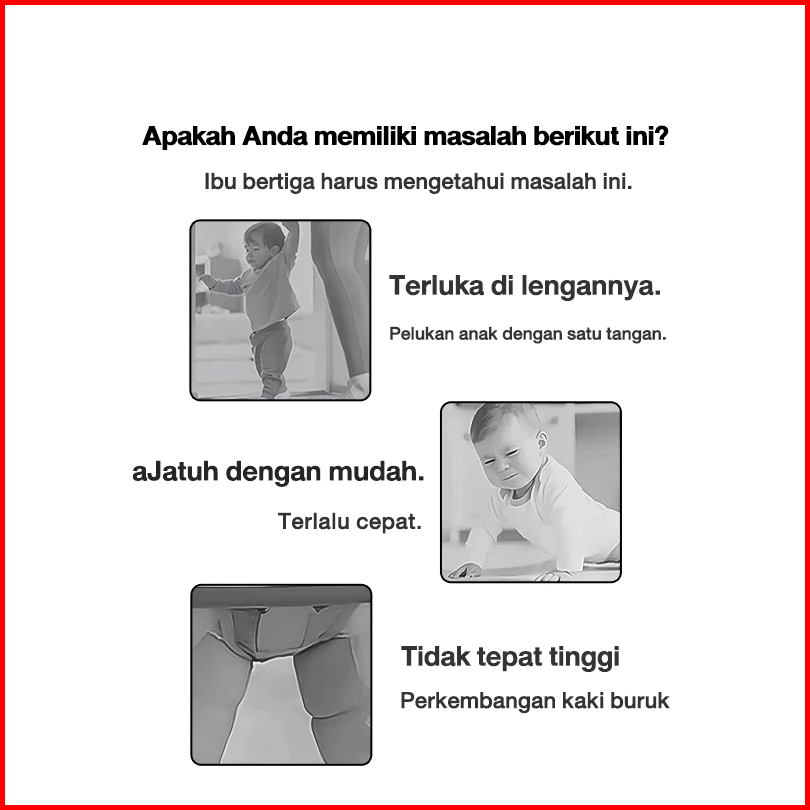 Apakah Anda memiliki masalah berikut ini?

Ibu bertiga harus mengetahui masalah ini.

Terluka di lengannya.

Pelukan anak dengan satu tangan.

aJatuh dengan mudah.

Terlalu cepat.

Tidak tepat tinggi

Perkembangan kaki buruk